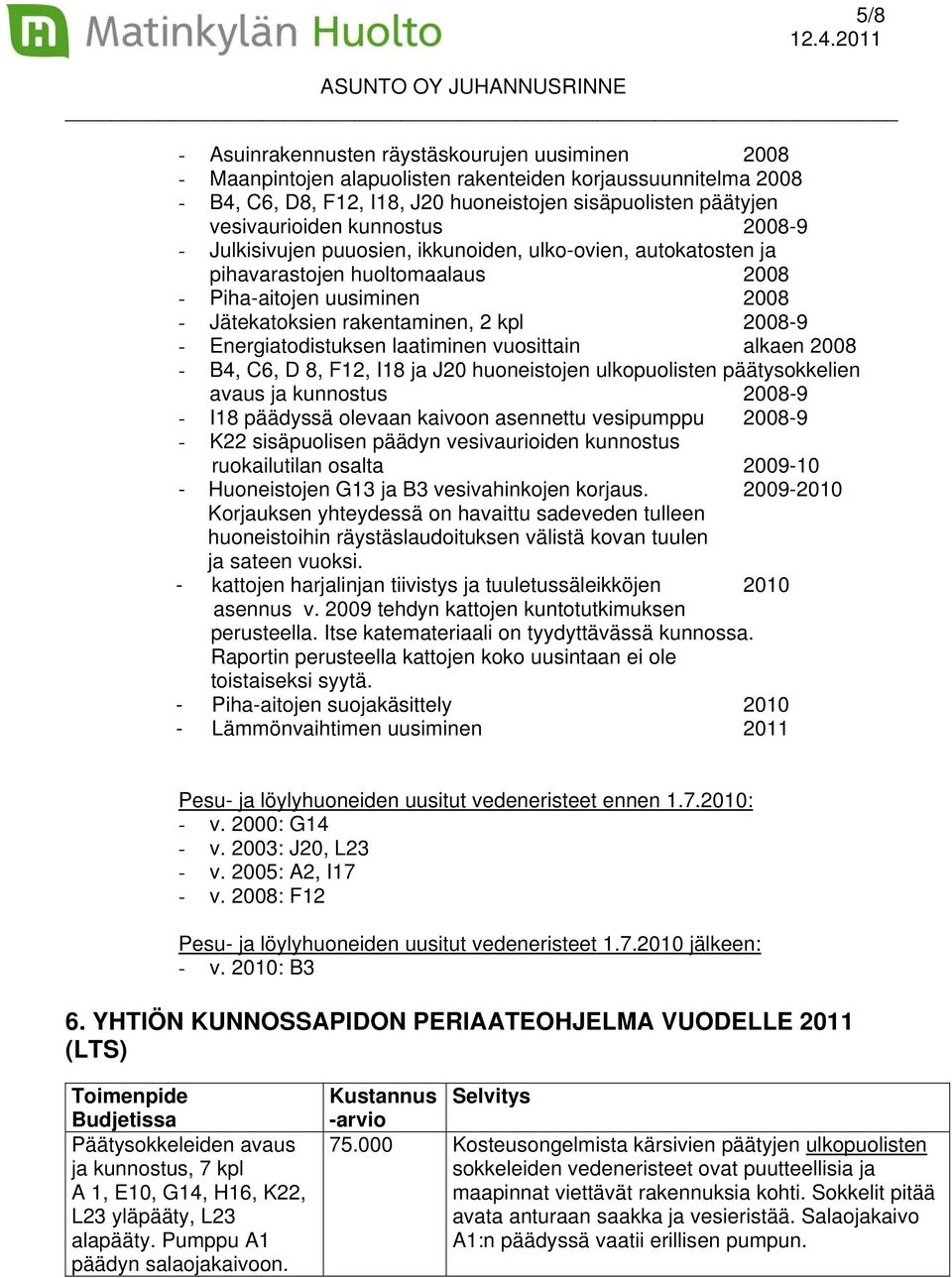 Matinkylän Huolto

5/8
12.4.2011

ASUNTO OY JUHANNUSRINNE

- Asuinrakennusten räystäskourujen uusiminen 2008
- Maanpintojen alapuolisten rakenteiden korjaussuunnitelma 2008
- B4, C6, D8, F12, I18, J20 huoneistojen sisäpuolisten päätyjen vesivaurioiden kunnostus 2008-9
- Julkisivujen puuosien, ikkunoiden, ulko-ovien, autokatosten ja pihavarastojen huoltomaalaus 2008
- Piha-aitojen uusiminen 2008
- Jätekatoksien rakentaminen, 2 kpl 2008-9
- Energiatodistuksen laatiminen vuosittain alkaen 2008
- B4, C6, D 8, F12, I18 ja J20 huoneistojen ulkopuolisten päätysokkelien avaus ja kunnostus 2008-9
- I18 päädyssä olevaan kaivoon asennettu vesipumppu 2008-9
- K22 sisäpuolisen päädyn vesivaurioiden kunnostus ruokailutilan osalta 2009-10
- Huoneistojen G13 ja B3 vesivahinkojen korjaus. 2009-2010
Korjauksen yhteydessä on havaittu sadeveden tulleen huoneistoihin räystäslaudoituksen välistä kovan tuulen ja sateen vuoksi.
- kattojen harjalinjan tiivistys ja tuuletussäleikköjen 2010
asennus v. 2009 tehdyn kattojen kuntotutkimuksen perusteella. Itse katemateriaali on tyydyttävässä kunnossa. Raportin perusteella kattojen koko uusintaan ei ole toistaiseksi syytä.
- Piha-aitojen suojakäsittely 2010
- Lämmönvaihtimen uusiminen 2011

Pesu- ja löylyhuoneiden uusitut vedeneristeet ennen 1.7.2010:
- v. 2000: G14
- v. 2003: J20, L23
- v. 2005: A2, I17
- v. 2008: F12

Pesu- ja löylyhuoneiden uusitut vedeneristeet 1.7.2010 jälkeen:
- v. 2010: B3

6. YHTIÖN KUNNOSSAPIDON PERIAATEOHJELMA VUODELLE 2011 (LTS)

| Toimenpide Budjetissa | Kustannus -arvio | Selvitys |
|---|---|---|
| Päätysokkeleiden avaus ja kunnostus, 7 kpl A 1, E10, G14, H16, K22, L23 yläpääty, L23 alapääty. Pumppu A1 päädyn salaojakaivoon. | 75.000 | Kosteusongelmista kärsivien päätyjen ulkopuolisten sokkeleiden vedeneristeet ovat puutteellisia ja maapinnat viettävät rakennuksia kohti. Sokkelit pitää avata anturaan saakka ja vesieristää. Salaojakaivo A1:n päädyssä vaatii erillisen pumpun. |